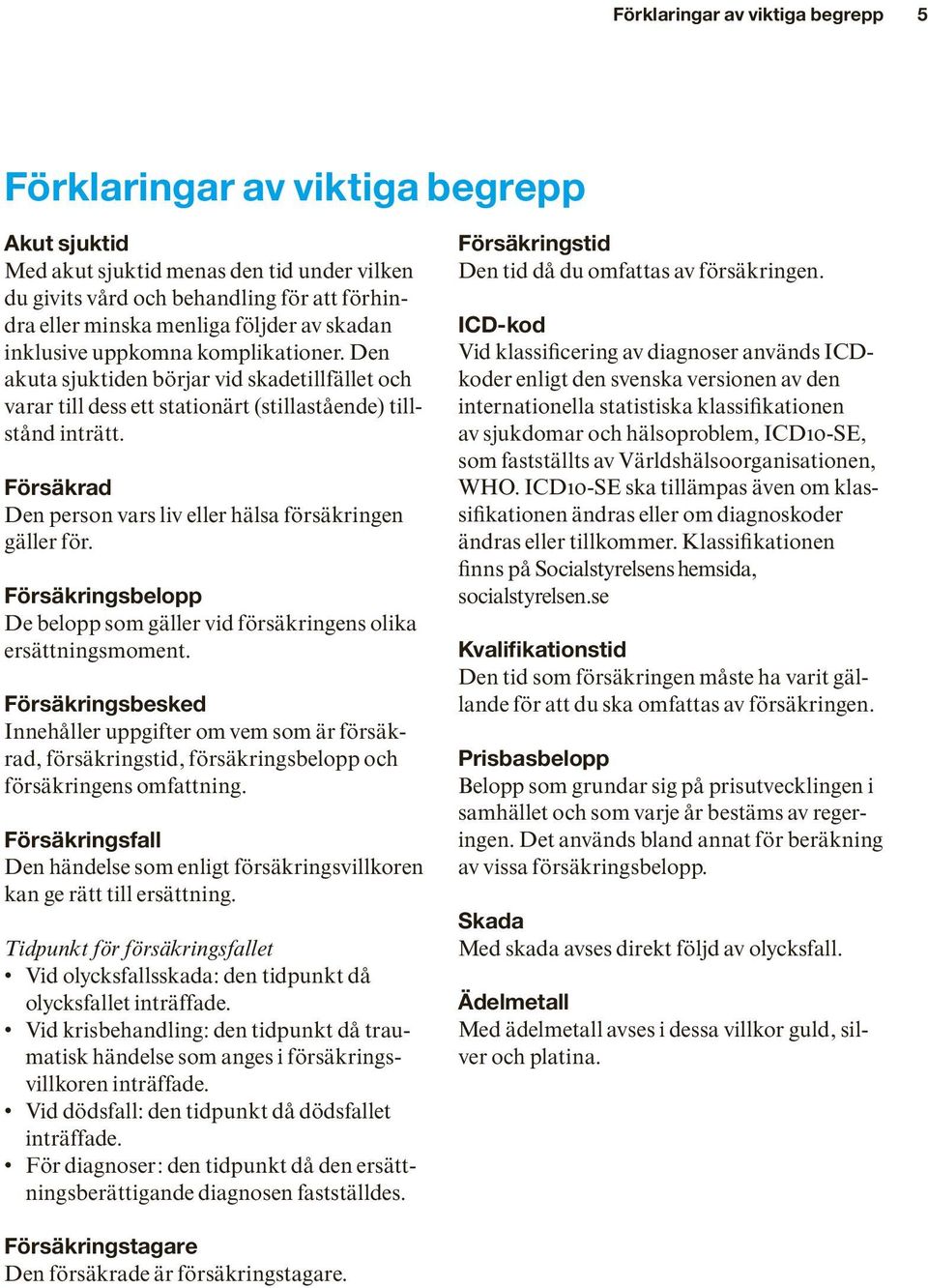 Förklaringar av viktiga begrepp 5

Förklaringar av viktiga begrepp

Akut sjuktid
Med akut sjuktid menas den tid under vilken du givits vård och behandling för att förhindra eller minska menliga följder av skadan inklusive uppkomna komplikationer. Den akuta sjuktiden börjar vid skadetillfället och varar till dess ett stationärt (stillastående) tillstånd inträtt.

Försäkrad
Den person vars liv eller hälsa försäkringen gäller för.

Försäkringsbelopp
De belopp som gäller vid försäkringens olika ersättningsmoment.

Försäkringsbesked
Innehåller uppgifter om vem som är försäkrad, försäkringstid, försäkringsbelopp och försäkringens omfattning.

Försäkringsfall
Den händelse som enligt försäkringsvillkoren kan ge rätt till ersättning.

Tidpunkt för försäkringsfallet
• Vid olycksfallsskada: den tidpunkt då olycksfallet inträffade.
• Vid krisbehandling: den tidpunkt då traumatisk händelse som anges i försäkringsvillkoren inträffade.
• Vid dödsfall: den tidpunkt då dödsfallet inträffade.
• För diagnoser: den tidpunkt då den ersättningsberättigande diagnosen fastställdes.

Försäkringstagare
Den försäkrade är försäkringstagare.

Försäkringstid
Den tid då du omfattas av försäkringen.

ICD-kod
Vid klassificering av diagnoser används ICD-koder enligt den svenska versionen av den internationella statistiska klassifikationen av sjukdomar och hälsoproblem, ICD10-SE, som fastställts av Världshälsoorganisationen, WHO. ICD10-SE ska tillämpas även om klassifikationen ändras eller om diagnoskoder ändras eller tillkommer. Klassifikationen finns på Socialstyrelsens hemsida, socialstyrelsen.se

Kvalifikationstid
Den tid som försäkringen måste ha varit gällande för att du ska omfattas av försäkringen.

Prisbasbelopp
Belopp som grundar sig på prisutvecklingen i samhället och som varje år bestäms av regeringen. Det används bland annat för beräkning av vissa försäkringsbelopp.

Skada
Med skada avses direkt följd av olycksfall.

Ädelmetall
Med ädelmetall avses i dessa villkor guld, silver och platina.